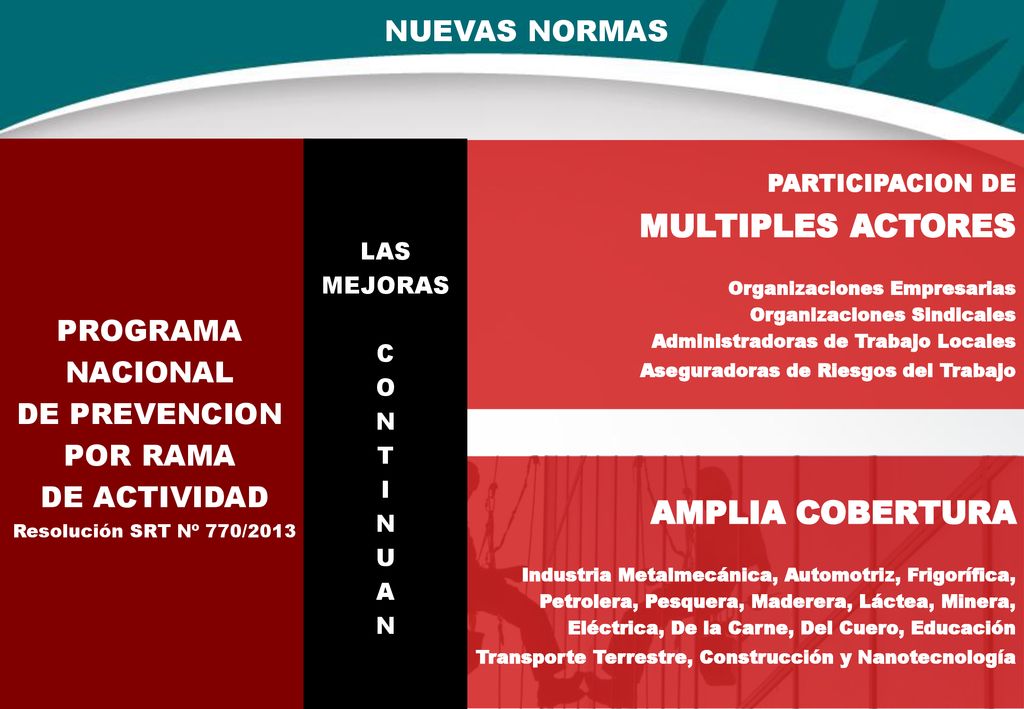 NUEVAS NORMAS

PROGRAMA NACIONAL DE PREVENCION POR RAMA DE ACTIVIDAD
Resolución SRT Nº 770/2013

LAS MEJORAS

C O N T I N U A N

PARTICIPACION DE
MULTIPLES ACTORES

Organizaciones Empresarias
Organizaciones Sindicales
Administradoras de Trabajo Locales
Aseguradoras de Riesgos del Trabajo

AMPLIA COBERTURA

Industria Metalmecánica, Automotriz, Frigorífica, Petrolera, Pesquera, Maderera, Láctea, Minera, Eléctrica, De la Carne, Del Cuero, Educación Transporte Terrestre, Construcción y Nanotecnología